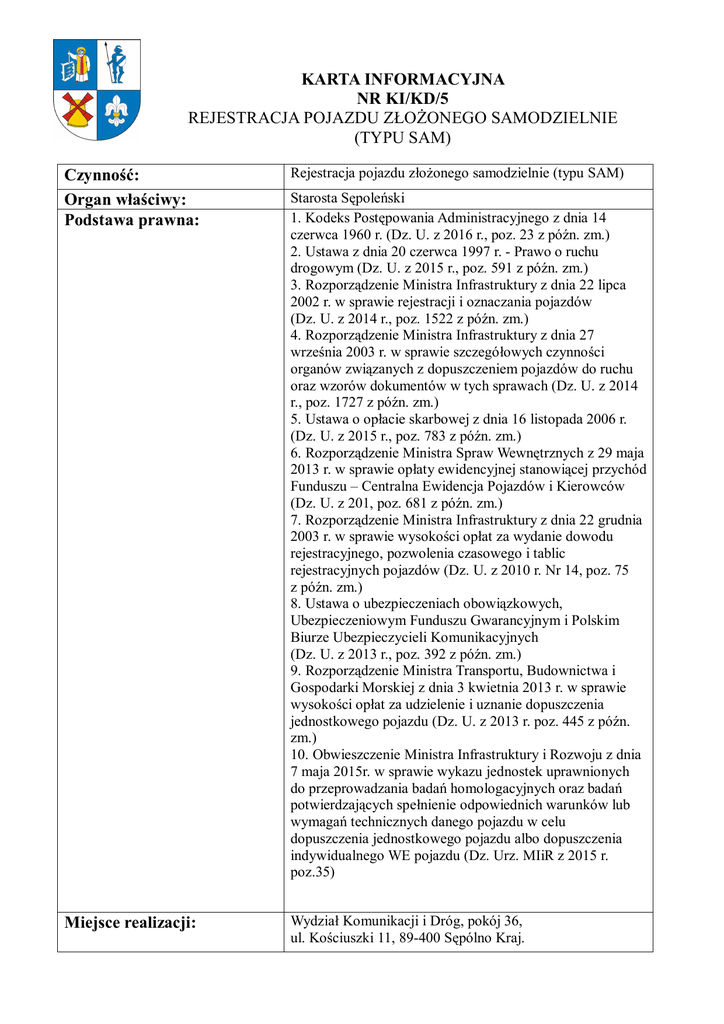 KARTA INFORMACYJNA
NR KI/KD/5
REJESTRACJA POJAZDU ZŁOŻONEGO SAMODZIELNIE
(TYPU SAM)

| Czynność: | Rejestracja pojazdu złożonego samodzielnie (typu SAM) |
|---|---|
| Organ właściwy: | Starosta Sępoleński |
| Podstawa prawna: | 1. Kodeks Postępowania Administracyjnego z dnia 14 czerwca 1960 r. (Dz. U. z 2016 r., poz. 23 z późn. zm.) 2. Ustawa z dnia 20 czerwca 1997 r. - Prawo o ruchu drogowym (Dz. U. z 2015 r., poz. 591 z późn. zm.) 3. Rozporządzenie Ministra Infrastruktury z dnia 22 lipca 2002 r. w sprawie rejestracji i oznaczania pojazdów (Dz. U. z 2014 r., poz. 1522 z późn. zm.) 4. Rozporządzenie Ministra Infrastruktury z dnia 27 września 2003 r. w sprawie szczegółowych czynności organów związanych z dopuszczeniem pojazdów do ruchu oraz wzorów dokumentów w tych sprawach (Dz. U. z 2014 r., poz. 1727 z późn. zm.) 5. Ustawa o opłacie skarbowej z dnia 16 listopada 2006 r. (Dz. U. z 2015 r., poz. 783 z późn. zm.) 6. Rozporządzenie Ministra Spraw Wewnętrznych z 29 maja 2013 r. w sprawie opłaty ewidencyjnej stanowiącej przychód Funduszu – Centralna Ewidencja Pojazdów i Kierowców (Dz. U. z 201, poz. 681 z późn. zm.) 7. Rozporządzenie Ministra Infrastruktury z dnia 22 grudnia 2003 r. w sprawie wysokości opłat za wydanie dowodu rejestracyjnego, pozwolenia czasowego i tablic rejestracyjnych pojazdów (Dz. U. z 2010 r. Nr 14, poz. 75 z późn. zm.) 8. Ustawa o ubezpieczeniach obowiązkowych, Ubezpieczeniowym Funduszu Gwarancyjnym i Polskim Biurze Ubezpieczycieli Komunikacyjnych (Dz. U. z 2013 r., poz. 392 z późn. zm.) 9. Rozporządzenie Ministra Transportu, Budownictwa i Gospodarki Morskiej z dnia 3 kwietnia 2013 r. w sprawie wysokości opłat za udzielenie i uznanie dopuszczenia jednostkowego pojazdu (Dz. U. z 2013 r. poz. 445 z późn. zm.) 10. Obwieszczenie Ministra Infrastruktury i Rozwoju z dnia 7 maja 2015r. w sprawie wykazu jednostek uprawnionych do przeprowadzania badań homologacyjnych oraz badań potwierdzających spełnienie odpowiednich warunków lub wymagań technicznych danego pojazdu w celu dopuszczenia jednostkowego pojazdu albo dopuszczenia indywidualnego WE pojazdu (Dz. Urz. MIiR z 2015 r. poz.35) |
| Miejsce realizacji: | Wydział Komunikacji i Dróg, pokój 36, ul. Kościuszki 11, 89-400 Sępólno Kraj. |